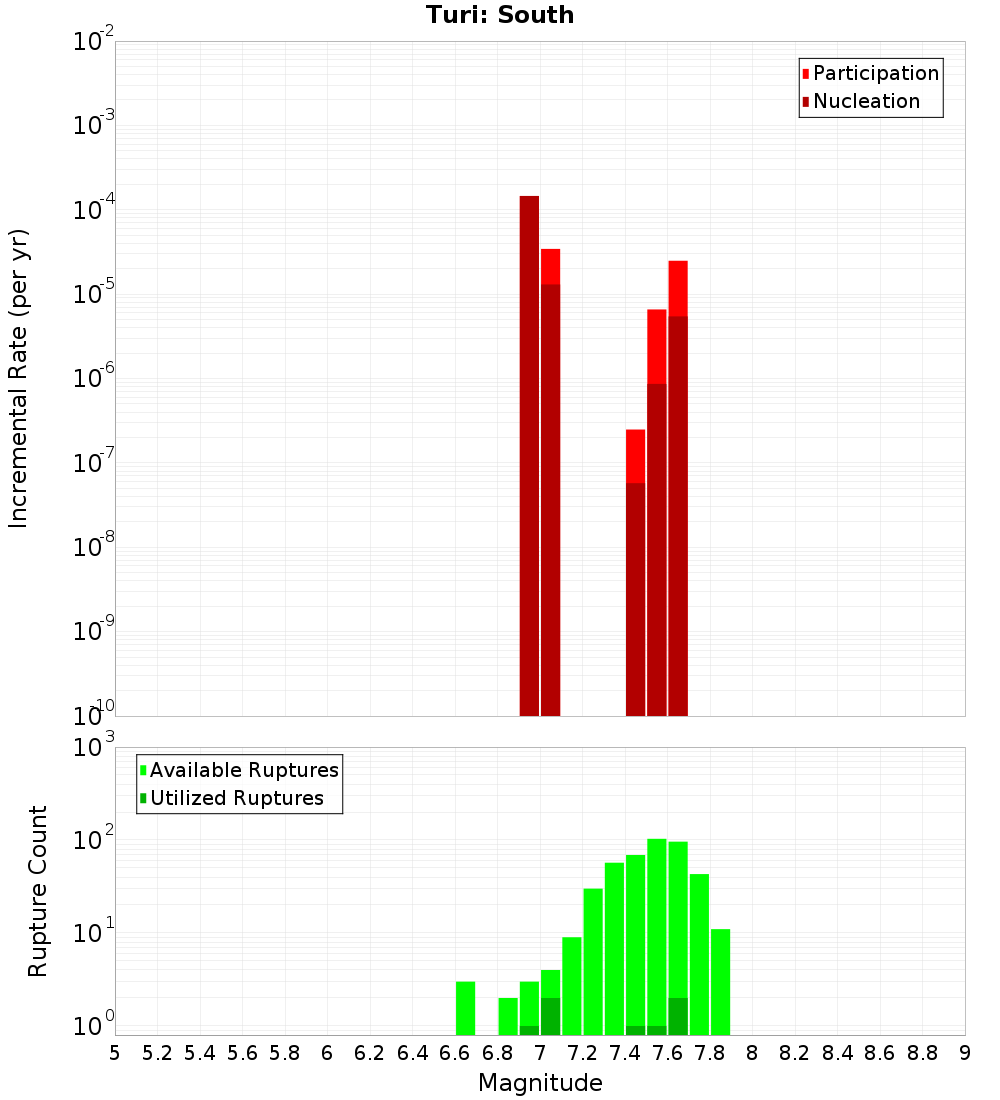 Turi: South

Participation
Nucleation

Incremental Rate (per yr)

$10^{-2}$
$10^{-3}$
$10^{-4}$
$10^{-5}$
$10^{-6}$
$10^{-7}$
$10^{-8}$
$10^{-9}$
$10^{-10}$

Available Ruptures
Utilized Ruptures

Rupture Count

$10^{3}$
$10^{2}$
$10^{1}$
$10^{0}$

5 5.2 5.4 5.6 5.8 6 6.2 6.4 6.6 6.8 7 7.2 7.4 7.6 7.8 8 8.2 8.4 8.6 8.8 9

Magnitude